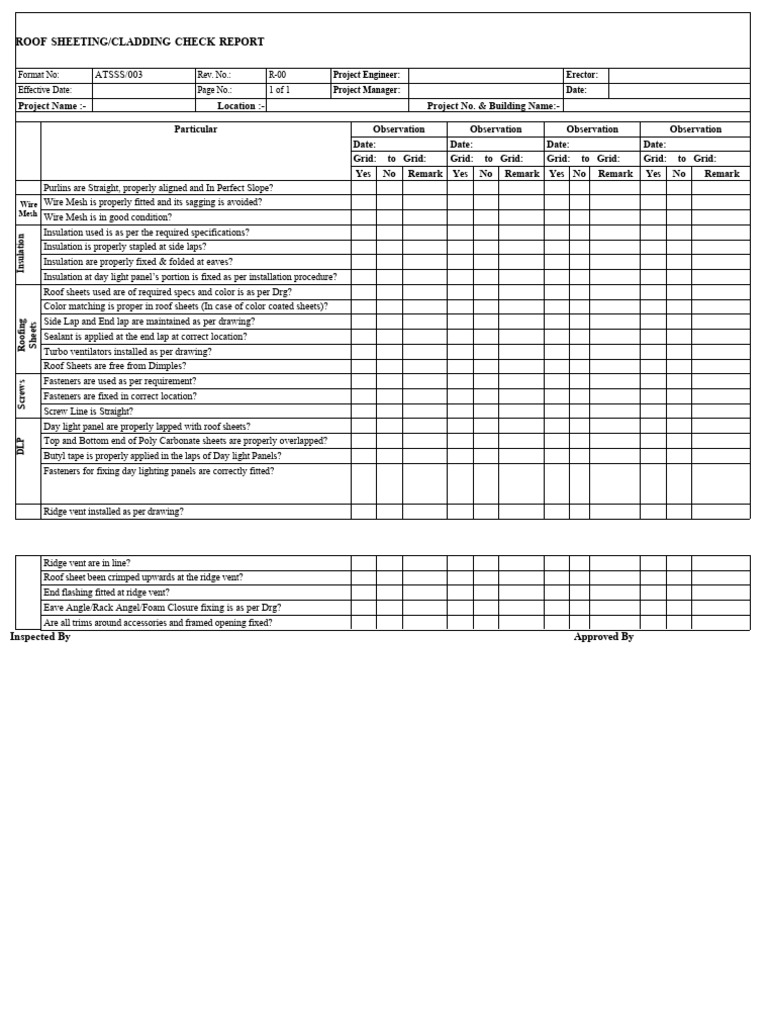 ROOF SHEETING/CLADDING CHECK REPORT

| Format No: | ATSSS/003 | Rev. No.: | R-00 | Project Engineer: | | Erector: | |
|---|---|---|---|---|---|---|---|
| Effective Date: | | Page No.: | 1 of 1 | Project Manager: | | Date: | |

Project Name :- Location :- Project No. & Building Name:-

| | Particular | Observation | | | Observation | | | Observation | | | Observation | | |
|---|---|---|---|---|---|---|---|---|---|---|---|---|---|
| | | Date: | | | Date: | | | Date: | | | Date: | | |
| | | Grid: to Grid: | | | Grid: to Grid: | | | Grid: to Grid: | | | Grid: to Grid: | | |
| | | Yes | No | Remark | Yes | No | Remark | Yes | No | Remark | Yes | No | Remark |
| | Purlins are Straight, properly aligned and In Perfect Slope? | | | | | | | | | | | | |
| Wire Mesh | Wire Mesh is properly fitted and its sagging is avoided? | | | | | | | | | | | | |
| | Wire Mesh is in good condition? | | | | | | | | | | | | |
| Insulation | Insulation used is as per the required specifications? | | | | | | | | | | | | |
| | Insulation is properly stapled at side laps? | | | | | | | | | | | | |
| | Insulation are properly fixed & folded at eaves? | | | | | | | | | | | | |
| | Insulation at day light panel's portion is fixed as per installation procedure? | | | | | | | | | | | | |
| Roofing Sheets | Roof sheets used are of required specs and color is as per Drg? | | | | | | | | | | | | |
| | Color matching is proper in roof sheets (In case of color coated sheets)? | | | | | | | | | | | | |
| | Side Lap and End lap are maintained as per drawing? | | | | | | | | | | | | |
| | Sealant is applied at the end lap at correct location? | | | | | | | | | | | | |
| | Turbo ventilators installed as per drawing? | | | | | | | | | | | | |
| | Roof Sheets are free from Dimples? | | | | | | | | | | | | |
| Screws | Fasteners are used as per requirement? | | | | | | | | | | | | |
| | Fasteners are fixed in correct location? | | | | | | | | | | | | |
| | Screw Line is Straight? | | | | | | | | | | | | |
| DLP | Day light panel are properly lapped with roof sheets? | | | | | | | | | | | | |
| | Top and Bottom end of Poly Carbonate sheets are properly overlapped? | | | | | | | | | | | | |
| | Butyl tape is properly applied in the laps of Day light Panels? | | | | | | | | | | | | |
| | Fasteners for fixing day lighting panels are correctly fitted? | | | | | | | | | | | | |
| | Ridge vent installed as per drawing? | | | | | | | | | | | | |

| | | | | | | | | | | | | | |
|---|---|---|---|---|---|---|---|---|---|---|---|---|---|
| | Ridge vent are in line? | | | | | | | | | | | | |
| | Roof sheet been crimped upwards at the ridge vent? | | | | | | | | | | | | |
| | End flashing fitted at ridge vent? | | | | | | | | | | | | |
| | Eave Angle/Rack Angel/Foam Closure fixing is as per Drg? | | | | | | | | | | | | |
| | Are all trims around accessories and framed opening fixed? | | | | | | | | | | | | |

Inspected By Approved By